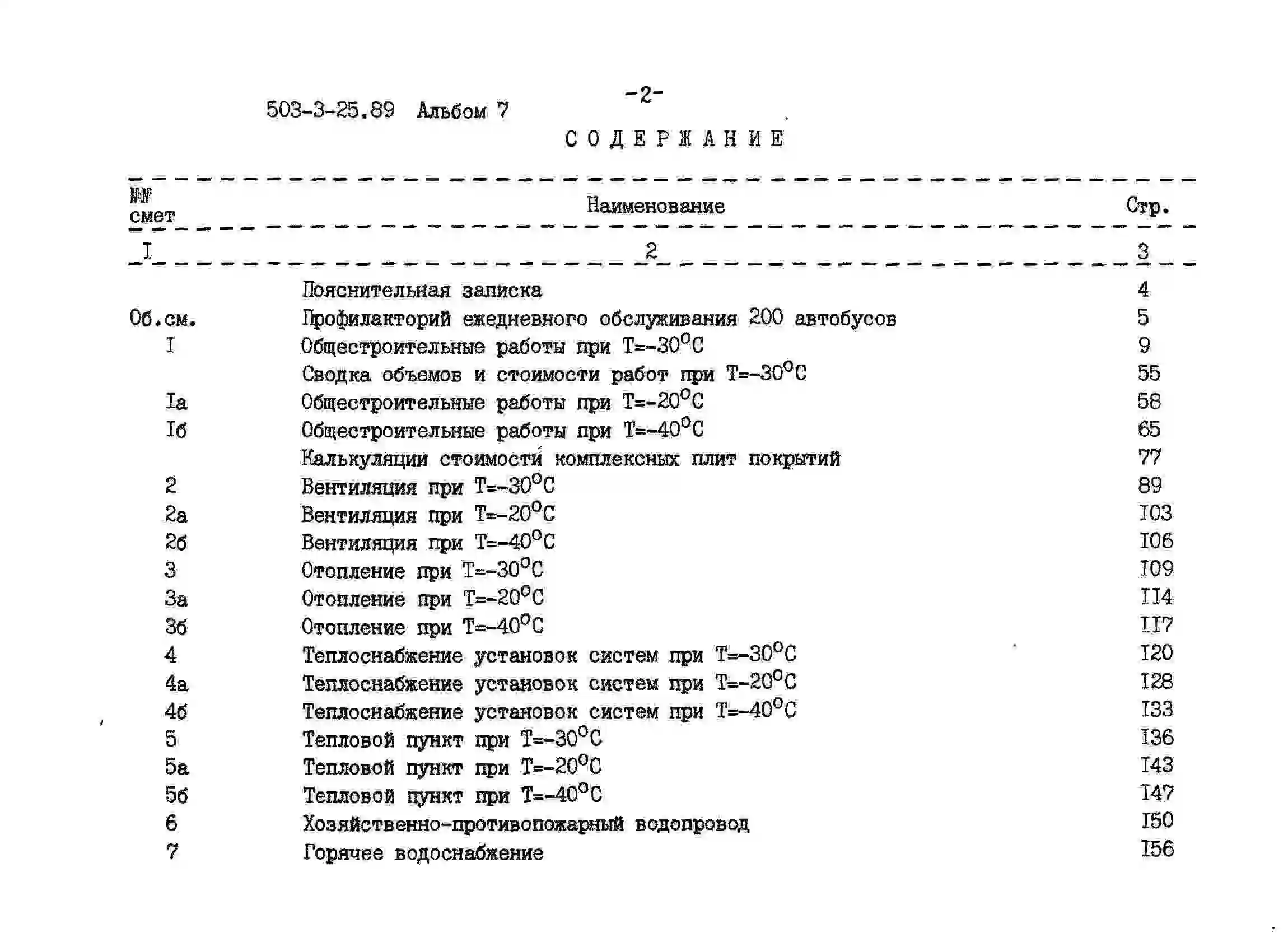 503-3-25.89 Альбом 7

-2-

СОДЕРЖАНИЕ

| №№ смет | Наименование | Стр. |
|---|---|---|
| I | 2 | 3 |
| | Пояснительная записка | 4 |
| Об.см. | Профилакторий ежедневного обслуживания 200 автобусов | 5 |
| I | Общестроительные работы при Т=-30$^{o}$С | 9 |
| | Сводка объемов и стоимости работ при Т=-30$^{o}$С | 55 |
| Iа | Общестроительные работы при Т=-20$^{o}$С | 58 |
| Iб | Общестроительные работы при Т=-40$^{o}$С | 65 |
| | Калькуляции стоимости комплексных плит покрытий | 77 |
| 2 | Вентиляция при Т=-30$^{o}$С | 89 |
| 2а | Вентиляция при Т=-20$^{o}$С | I03 |
| 2б | Вентиляция при Т=-40$^{o}$С | I06 |
| 3 | Отопление при Т=-30$^{o}$С | I09 |
| 3а | Отопление при Т=-20$^{o}$С | II4 |
| 3б | Отопление при Т=-40$^{o}$С | II7 |
| 4 | Теплоснабжение установок систем при Т=-30$^{o}$С | I20 |
| 4а | Теплоснабжение установок систем при Т=-20$^{o}$С | I28 |
| 4б | Теплоснабжение установок систем при Т=-40$^{o}$С | I33 |
| 5 | Тепловой пункт при Т=-30$^{o}$С | I36 |
| 5а | Тепловой пункт при Т=-20$^{o}$С | I43 |
| 5б | Тепловой пункт при Т=-40$^{o}$С | I47 |
| 6 | Хозяйственно-противопожарный водопровод | I50 |
| 7 | Горячее водоснабжение | I56 |